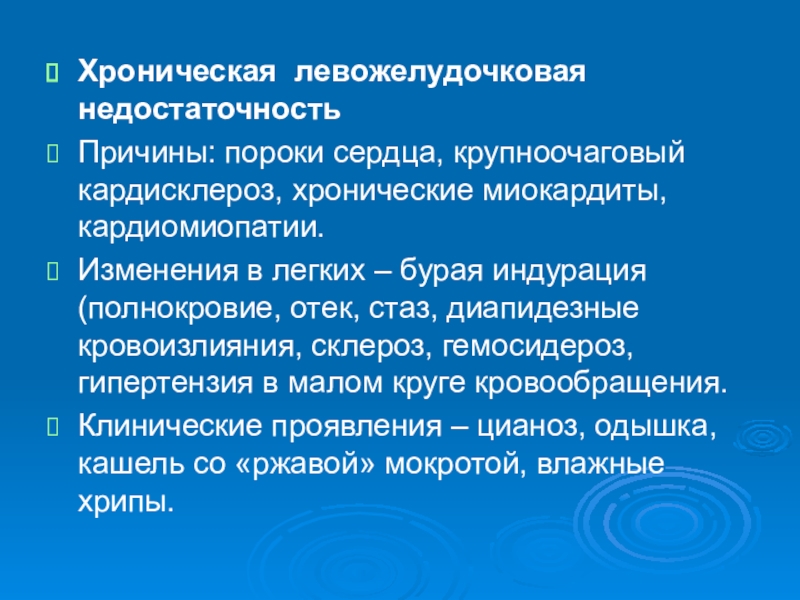 Хроническая левожелудочковая недостаточность

Причины: пороки сердца, крупноочаговый кардисклероз, хронические миокардиты, кардиомиопатии.

Изменения в легких – бурая индурация (полнокровие, отек, стаз, диапидезные кровоизлияния, склероз, гемосидероз, гипертензия в малом круге кровообращения.

Клинические проявления – цианоз, одышка, кашель со «ржавой» мокротой, влажные хрипы.